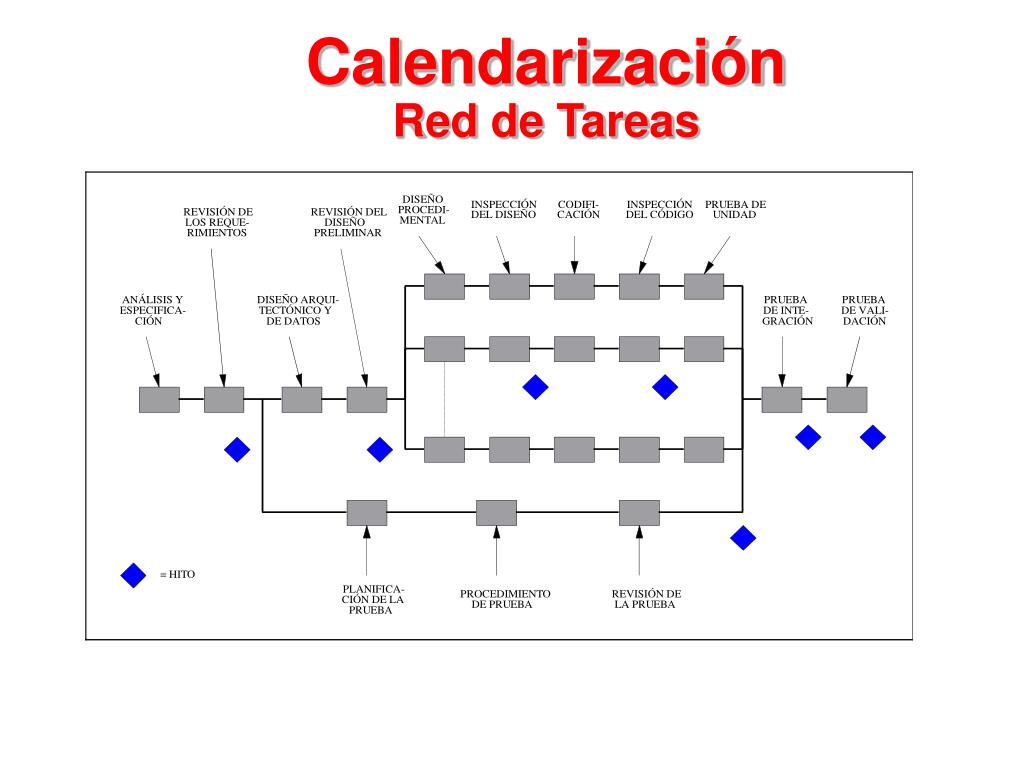 Calendarización
Red de Tareas

REVISIÓN DE LOS REQUERIMIENTOS

REVISIÓN DEL DISEÑO PRELIMINAR

DISEÑO PROCEDIMENTAL

INSPECCIÓN DEL DISEÑO

CODIFICACIÓN

INSPECCIÓN DEL CÓDIGO

PRUEBA DE UNIDAD

ANÁLISIS Y ESPECIFICACIÓN

DISEÑO ARQUITECTÓNICO Y DE DATOS

PRUEBA DE INTEGRACIÓN

PRUEBA DE VALIDACIÓN

= HITO

PLANIFICACIÓN DE LA PRUEBA

PROCEDIMIENTO DE PRUEBA

REVISIÓN DE LA PRUEBA